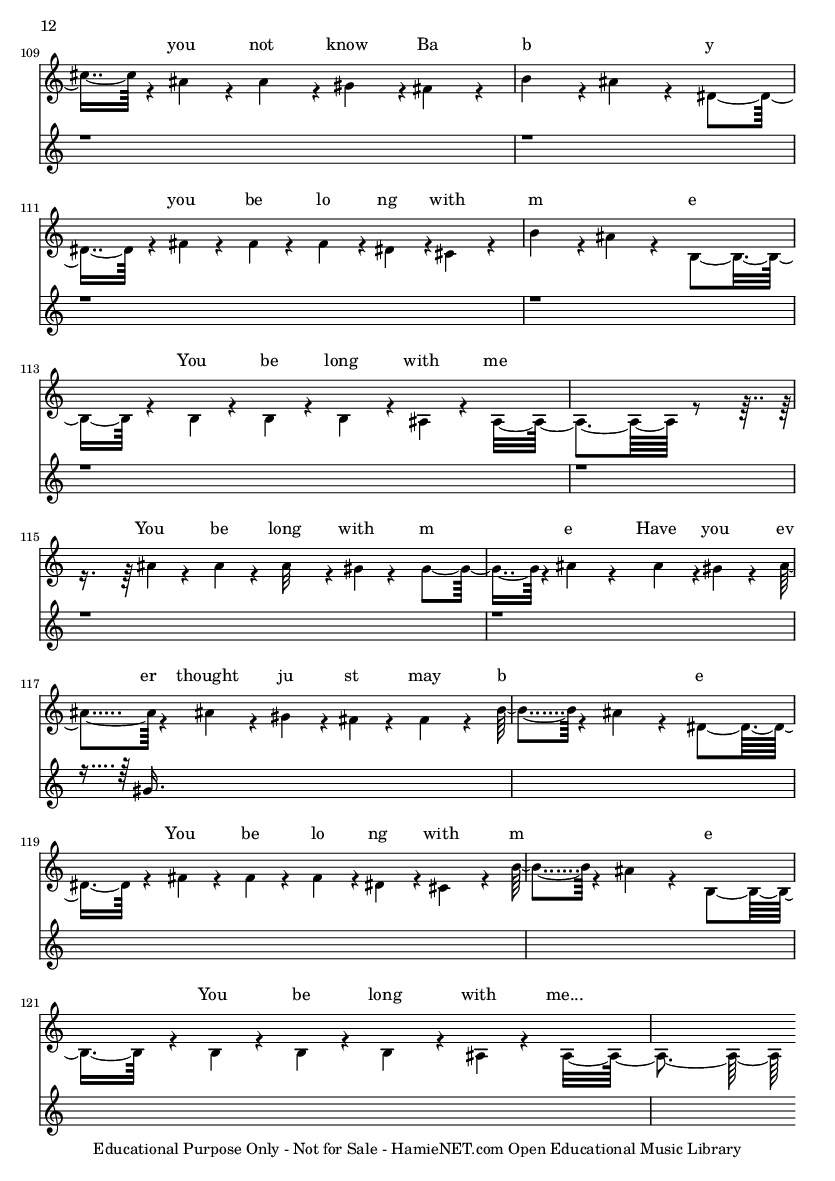 12

109

you not know Ba b y

111

you be lo ng with m e

113

You be long with me

115

You be long with m e Have you ev

117

er thought ju st may b e

119

You be lo ng with m e

121

You be long with me...

Educational Purpose Only - Not for Sale - HamieNET.com Open Educational Music Library